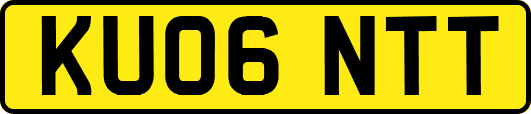 KU06 NTT